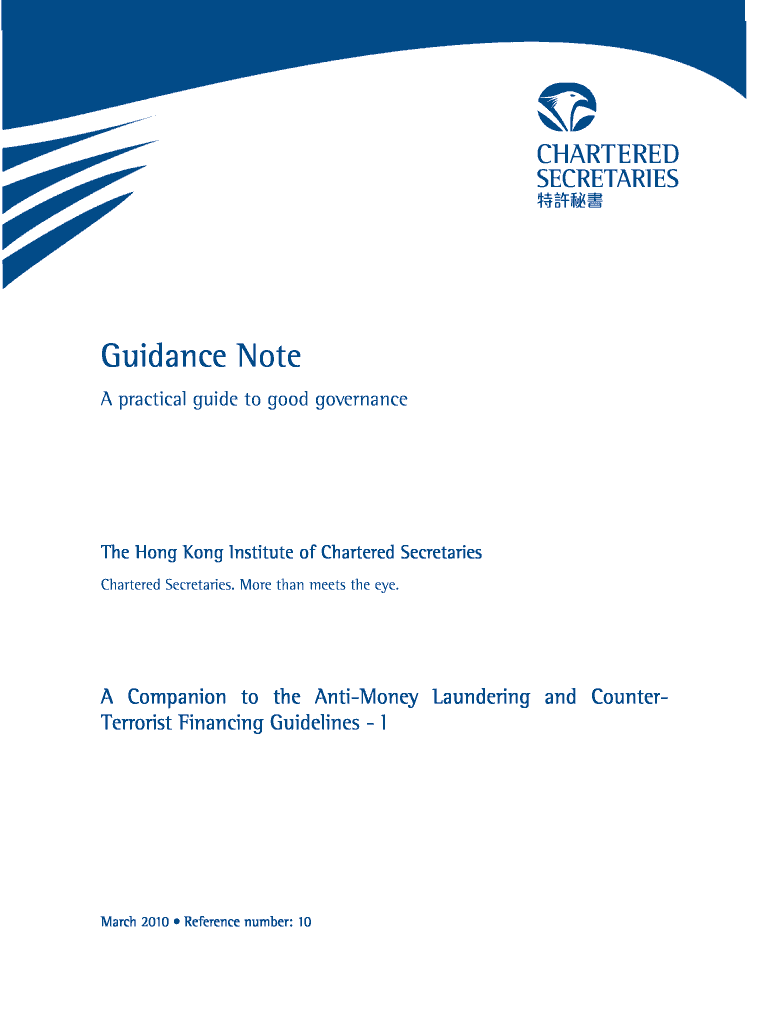 CHARTERED
SECRETARIES
特許秘書

Guidance Note

A practical guide to good governance

The Hong Kong Institute of Chartered Secretaries

Chartered Secretaries. More than meets the eye.

A Companion to the Anti-Money Laundering and Counter-Terrorist Financing Guidelines - 1

March 2010 • Reference number: 10